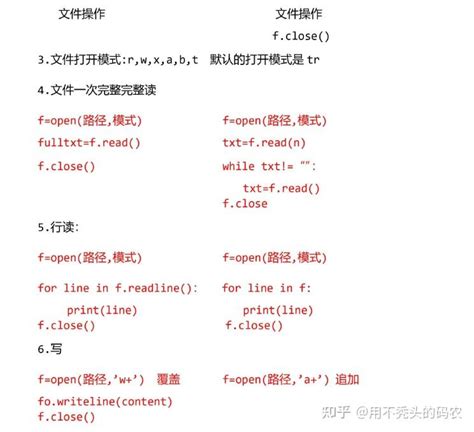 文件操作

文件操作

f.close()

3.文件打开模式:r,w,x,a,b,t 默认的打开模式是 tr

4.文件一次完整完整读

f=open(路径,模式)

fulltxt=f.read()

f.close()

f=open(路径,模式)

txt=f.read(n)

while txt!= "":

txt=f.read()

f.close

5.行读:

f=open(路径,模式)

for line in f.readline():

print(line)

f.close()

f=open(路径,模式)

for line in f:

print(line)

f.close()

6.写

f=open(路径,'w+') 覆盖

fo.writeline(content)

f.close()

f=open(路径,'a+') 追加

知乎 @用不秃头的码农